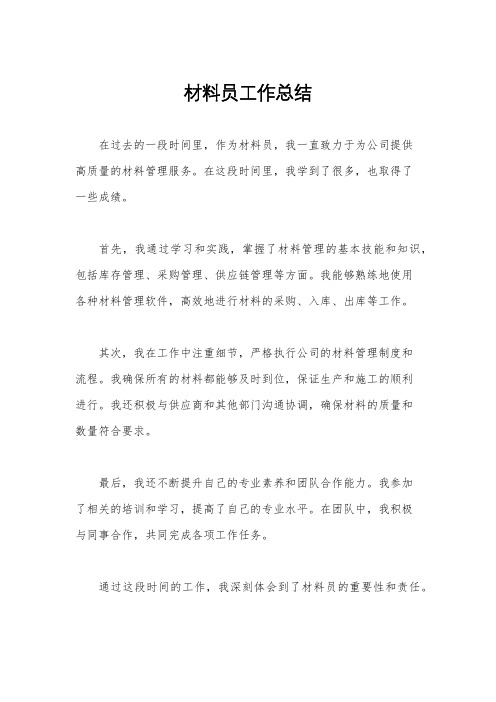 材料员工作总结

在过去的一段时间里，作为材料员，我一直致力于为公司提供高质量的材料管理服务。在这段时间里，我学到了很多，也取得了一些成绩。

首先，我通过学习和实践，掌握了材料管理的基本技能和知识，包括库存管理、采购管理、供应链管理等方面。我能够熟练地使用各种材料管理软件，高效地进行材料的采购、入库、出库等工作。

其次，我在工作中注重细节，严格执行公司的材料管理制度和流程。我确保所有的材料都能够及时到位，保证生产和施工的顺利进行。我还积极与供应商和其他部门沟通协调，确保材料的质量和数量符合要求。

最后，我还不断提升自己的专业素养和团队合作能力。我参加了相关的培训和学习，提高了自己的专业水平。在团队中，我积极与同事合作，共同完成各项工作任务。

通过这段时间的工作，我深刻体会到了材料员的重要性和责任。